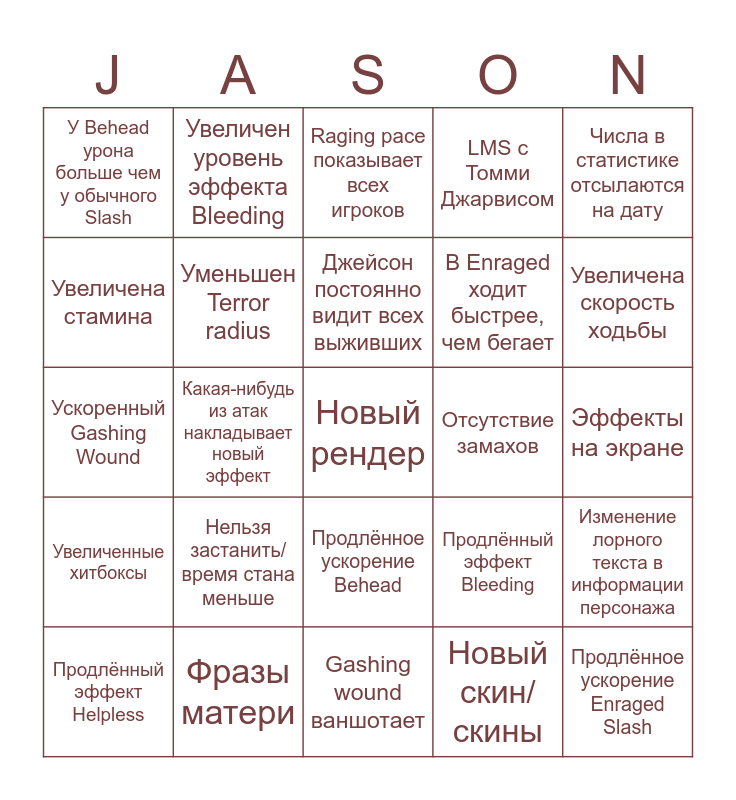 | J | A | S | O | N |
|---|---|---|---|---|
| У Behead урона больше чем у обычного Slash | Увеличен уровень эффекта Bleeding | Raging pace показывает всех игроков | LMS с Томми Джарвисом | Числа в статистике отсылаются на дату |
| Увеличена стамина | Уменьшен Terror radius | Джейсон постоянно видит всех выживших | В Enraged ходит быстрее, чем бегает | Увеличена скорость ходьбы |
| Ускоренный Gashing Wound | Какая-нибудь из атак накладывает новый эффект | Новый рендер | Отсутствие замахов | Эффекты на экране |
| Увеличенные хитбоксы | Нельзя застанить/ время стана меньше | Продлённое ускорение Behead | Продлённый эффект Bleeding | Изменение лорного текста в информации персонажа |
| Продлённый эффект Helpless | Фразы матери | Gashing wound ваншотает | Новый скин/ скины | Продлённое ускорение Enraged Slash |